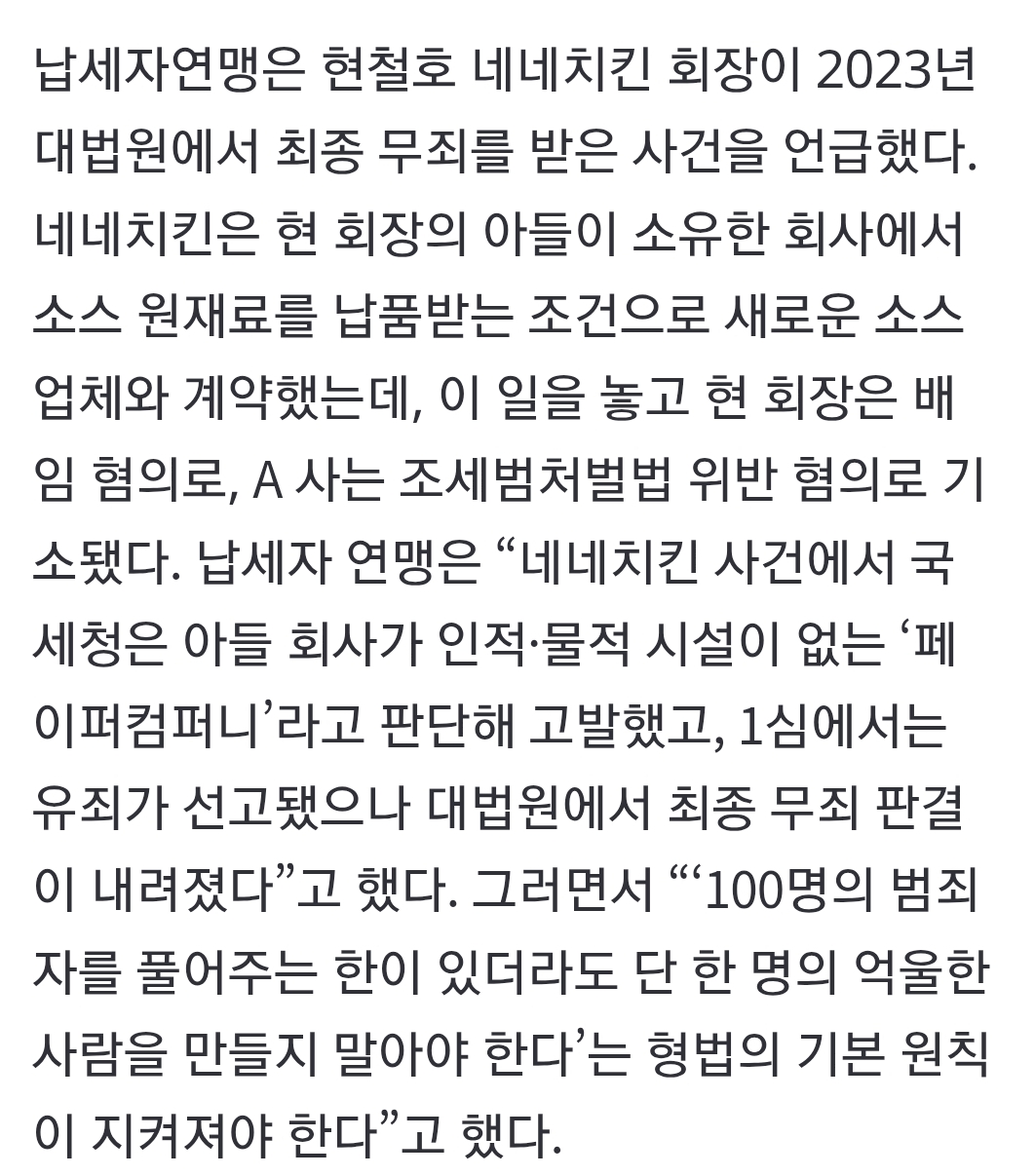 납세자연맹은 현철호 네네치킨 회장이 2023년 대법원에서 최종 무죄를 받은 사건을 언급했다. 네네치킨은 현 회장의 아들이 소유한 회사에서 소스 원재료를 납품받는 조건으로 새로운 소스 업체와 계약했는데, 이 일을 놓고 현 회장은 배임 혐의로, A 사는 조세범처벌법 위반 혐의로 기소됐다. 납세자 연맹은 “네네치킨 사건에서 국세청은 아들 회사가 인적·물적 시설이 없는 ‘페이퍼컴퍼니’라고 판단해 고발했고, 1심에서는 유죄가 선고됐으나 대법원에서 최종 무죄 판결이 내려졌다”고 했다. 그러면서 “‘100명의 범죄자를 풀어주는 한이 있더라도 단 한 명의 억울한 사람을 만들지 말아야 한다’는 형법의 기본 원칙이 지켜져야 한다”고 했다.